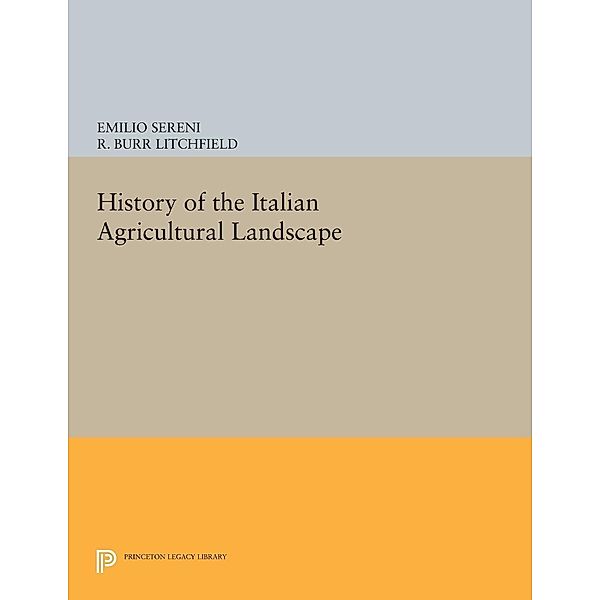 EMILIO SERENI
R. BURR LITCHFIELD

History of the Italian Agricultural Landscape

PRINCETON LEGACY LIBRARY